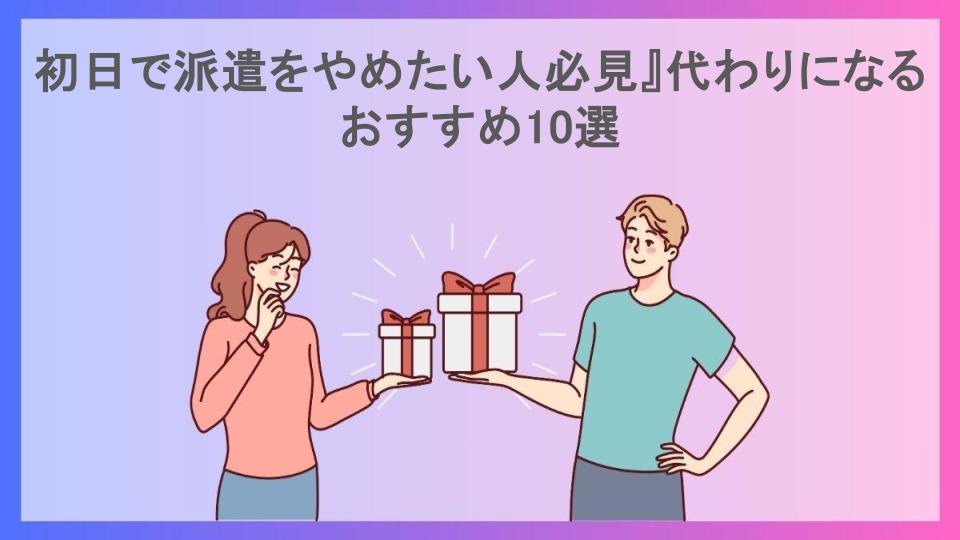 初日で派遣をやめたい人必見』代わりになるおすすめ10選